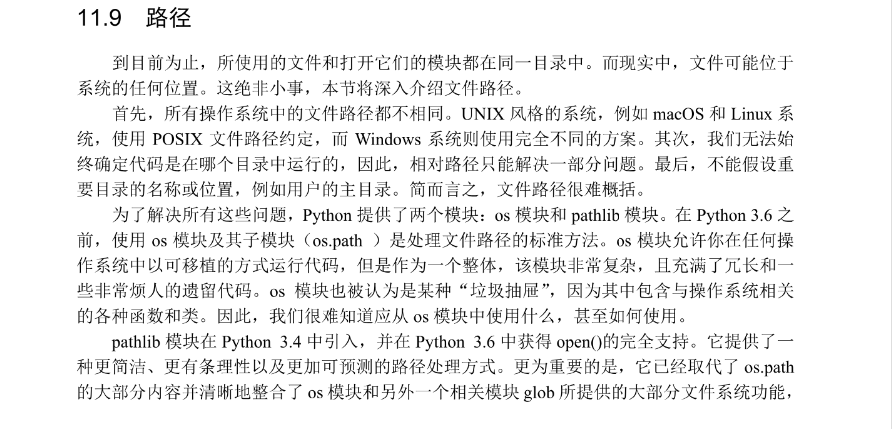 11.9 路径

到目前为止，所使用的文件和打开它们的模块都在同一目录中。而现实中，文件可能位于系统的任何位置。这绝非小事，本节将深入介绍文件路径。

首先，所有操作系统中的文件路径都不相同。UNIX 风格的系统，例如 macOS 和 Linux 系统，使用 POSIX 文件路径约定，而 Windows 系统则使用完全不同的方案。其次，我们无法始终确定代码是在哪个目录中运行的，因此，相对路径只能解决一部分问题。最后，不能假设重要目录的名称或位置，例如用户的主目录。简而言之，文件路径很难概括。

为了解决所有这些问题，Python 提供了两个模块：os 模块和 pathlib 模块。在 Python 3.6 之前，使用 os 模块及其子模块（os.path ）是处理文件路径的标准方法。os 模块允许你在任何操作系统中以可移植的方式运行代码，但是作为一个整体，该模块非常复杂，且充满了冗长和一些非常烦人的遗留代码。os 模块也被认为是某种“垃圾抽屉”，因为其中包含与操作系统相关的各种函数和类。因此，我们很难知道应从 os 模块中使用什么，甚至如何使用。

pathlib 模块在 Python 3.4 中引入，并在 Python 3.6 中获得 open()的完全支持。它提供了一种更简洁、更有条理性以及更加可预测的路径处理方式。更为重要的是，它已经取代了 os.path 的大部分内容并清晰地整合了 os 模块和另外一个相关模块 glob 所提供的大部分文件系统功能，